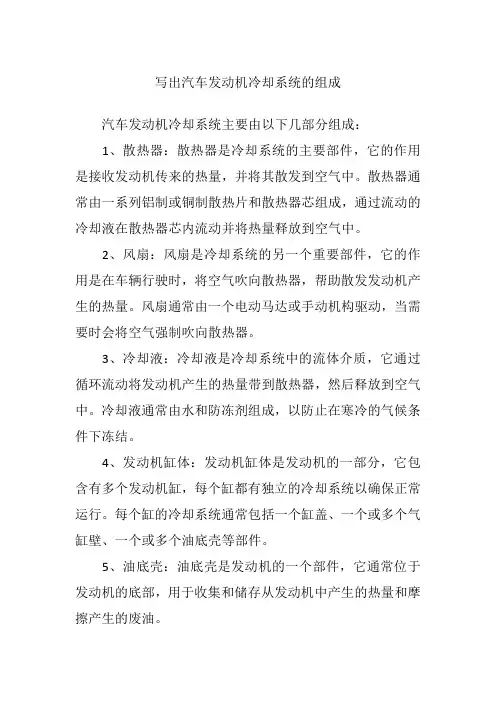 写出汽车发动机冷却系统的组成

汽车发动机冷却系统主要由以下几部分组成：

1、散热器：散热器是冷却系统的主要部件，它的作用是接收发动机传来的热量，并将其散发到空气中。散热器通常由一系列铝制或铜制散热片和散热器芯组成，通过流动的冷却液在散热器芯内流动并将热量释放到空气中。

2、风扇：风扇是冷却系统的另一个重要部件，它的作用是在车辆行驶时，将空气吹向散热器，帮助散发发动机产生的热量。风扇通常由一个电动马达或手动机构驱动，当需要时会将空气强制吹向散热器。

3、冷却液：冷却液是冷却系统中的流体介质，它通过循环流动将发动机产生的热量带到散热器，然后释放到空气中。冷却液通常由水和防冻剂组成，以防止在寒冷的气候条件下冻结。

4、发动机缸体：发动机缸体是发动机的一部分，它包含有多个发动机缸，每个缸都有独立的冷却系统以确保正常运行。每个缸的冷却系统通常包括一个缸盖、一个或多个气缸壁、一个或多个油底壳等部件。

5、油底壳：油底壳是发动机的一个部件，它通常位于发动机的底部，用于收集和储存从发动机中产生的热量和摩擦产生的废油。